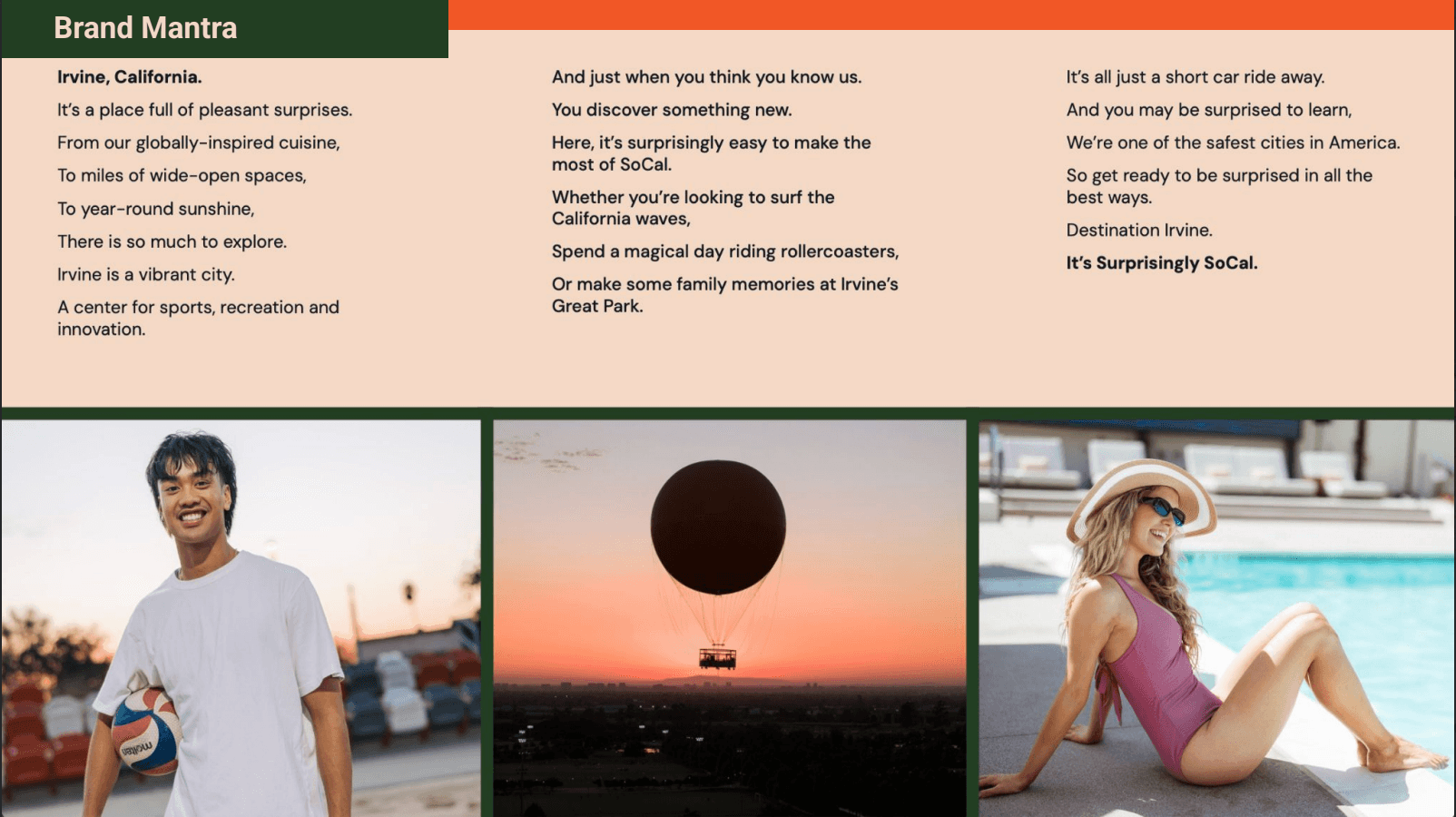 Brand Mantra

Irvine, California.

It's a place full of pleasant surprises.

From our globally-inspired cuisine,

To miles of wide-open spaces,

To year-round sunshine,

There is so much to explore.

Irvine is a vibrant city.

A center for sports, recreation and innovation.

And just when you think you know us.

You discover something new.

Here, it's surprisingly easy to make the most of SoCal.

Whether you're looking to surf the California waves,

Spend a magical day riding rollercoasters,

Or make some family memories at Irvine's Great Park.

It's all just a short car ride away.

And you may be surprised to learn,

We're one of the safest cities in America.

So get ready to be surprised in all the best ways.

Destination Irvine.

It's Surprisingly SoCal.